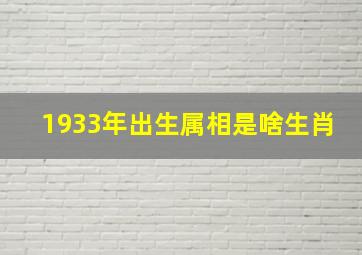 1933年出生属相是啥生肖